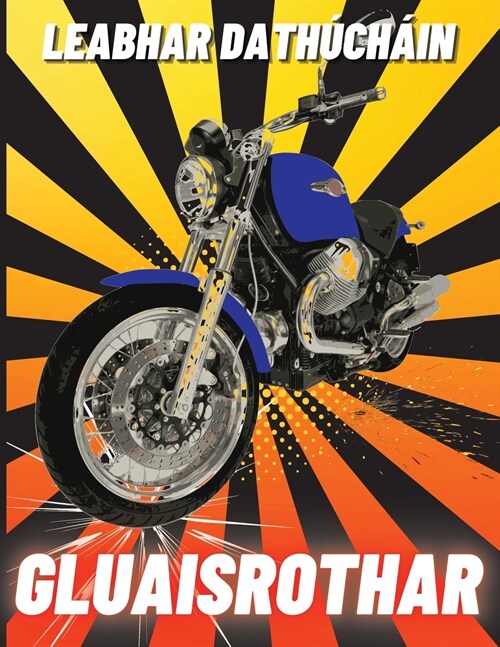 LEABHAR DATHÚCHÁIN

GLUAISROTHAR